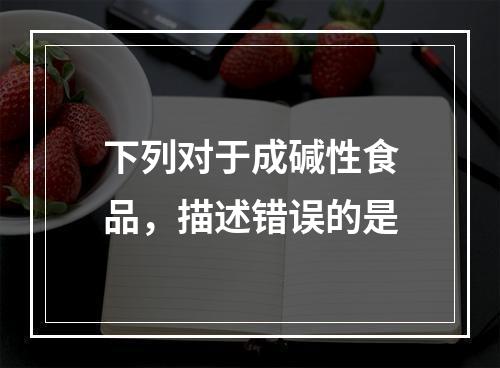 下列对于成碱性食品，描述错误的是